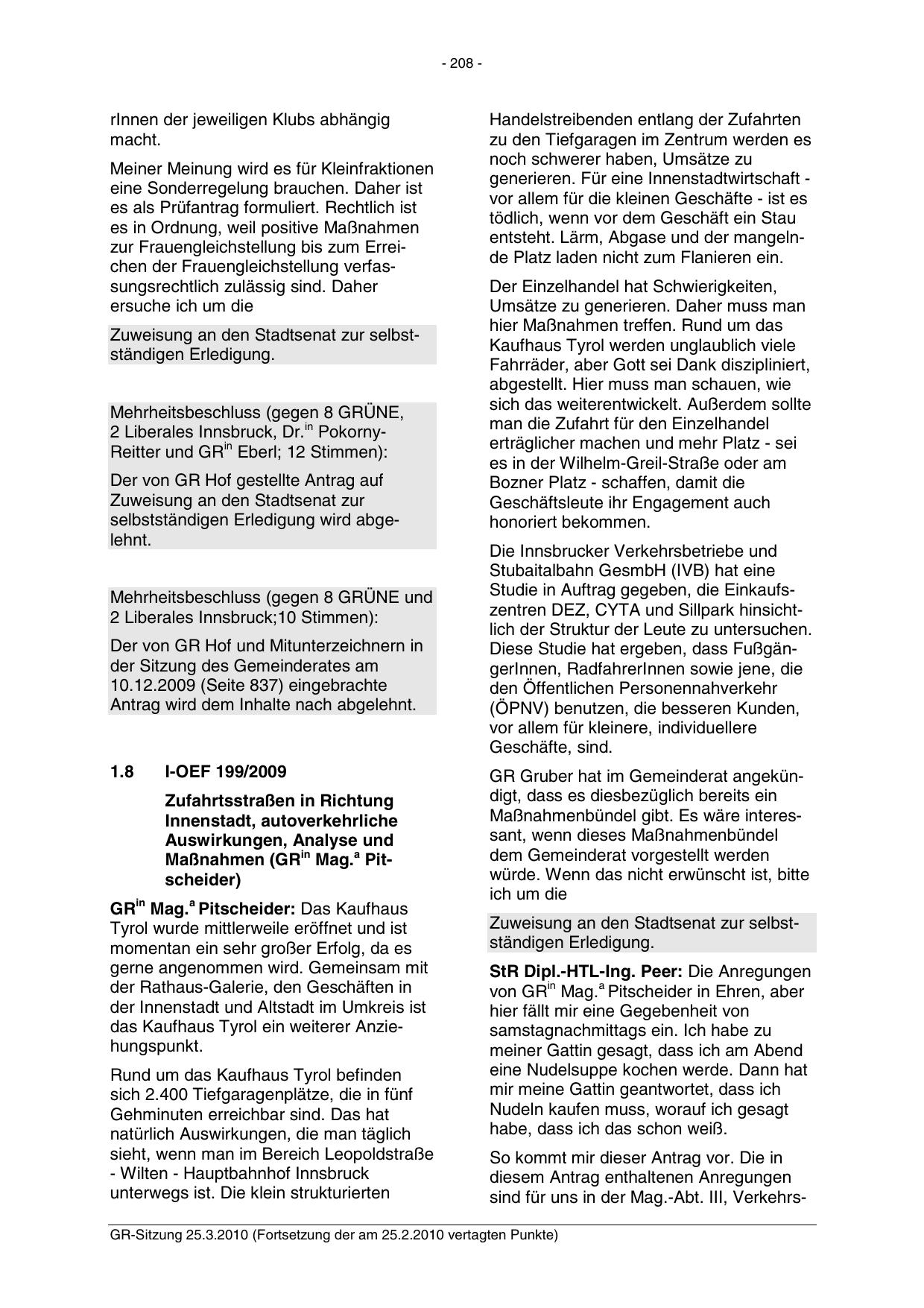 - 208 -

rInnen der jeweiligen Klubs abhängig macht.

Meiner Meinung wird es für Kleinfraktionen eine Sonderregelung brauchen. Daher ist es als Prüfantrag formuliert. Rechtlich ist es in Ordnung, weil positive Maßnahmen zur Frauengleichstellung bis zum Erreichen der Frauengleichstellung verfassungsrechtlich zulässig sind. Daher ersuche ich um die

Zuweisung an den Stadtsenat zur selbstständigen Erledigung.

Mehrheitsbeschluss (gegen 8 GRÜNE, 2 Liberales Innsbruck, Dr.$^{in}$ Pokorny-Reitter und GR$^{in}$ Eberl; 12 Stimmen):

Der von GR Hof gestellte Antrag auf Zuweisung an den Stadtsenat zur selbstständigen Erledigung wird abgelehnt.

Mehrheitsbeschluss (gegen 8 GRÜNE und 2 Liberales Innsbruck;10 Stimmen):

Der von GR Hof und Mitunterzeichnern in der Sitzung des Gemeinderates am 10.12.2009 (Seite 837) eingebrachte Antrag wird dem Inhalte nach abgelehnt.

1.8 I-OEF 199/2009

Zufahrtsstraßen in Richtung Innenstadt, autoverkehrliche Auswirkungen, Analyse und Maßnahmen (GR$^{in}$ Mag.$^{a}$ Pitscheider)

GR$^{in}$ Mag.$^{a}$ Pitscheider: Das Kaufhaus Tyrol wurde mittlerweile eröffnet und ist momentan ein sehr großer Erfolg, da es gerne angenommen wird. Gemeinsam mit der Rathaus-Galerie, den Geschäften in der Innenstadt und Altstadt im Umkreis ist das Kaufhaus Tyrol ein weiterer Anziehungspunkt.

Rund um das Kaufhaus Tyrol befinden sich 2.400 Tiefgaragenplätze, die in fünf Gehminuten erreichbar sind. Das hat natürlich Auswirkungen, die man täglich sieht, wenn man im Bereich Leopoldstraße - Wilten - Hauptbahnhof Innsbruck unterwegs ist. Die klein strukturierten Handelstreibenden entlang der Zufahrten zu den Tiefgaragen im Zentrum werden es noch schwerer haben, Umsätze zu generieren. Für eine Innenstadtwirtschaft - vor allem für die kleinen Geschäfte - ist es tödlich, wenn vor dem Geschäft ein Stau entsteht. Lärm, Abgase und der mangelnde Platz laden nicht zum Flanieren ein.

Der Einzelhandel hat Schwierigkeiten, Umsätze zu generieren. Daher muss man hier Maßnahmen treffen. Rund um das Kaufhaus Tyrol werden unglaublich viele Fahrräder, aber Gott sei Dank diszipliniert, abgestellt. Hier muss man schauen, wie sich das weiterentwickelt. Außerdem sollte man die Zufahrt für den Einzelhandel erträglicher machen und mehr Platz - sei es in der Wilhelm-Greil-Straße oder am Bozner Platz - schaffen, damit die Geschäftsleute ihr Engagement auch honoriert bekommen.

Die Innsbrucker Verkehrsbetriebe und Stubaitalbahn GesmbH (IVB) hat eine Studie in Auftrag gegeben, die Einkaufszentren DEZ, CYTA und Sillpark hinsichtlich der Struktur der Leute zu untersuchen. Diese Studie hat ergeben, dass FußgängerInnen, RadfahrerInnen sowie jene, die den Öffentlichen Personennahverkehr (ÖPNV) benutzen, die besseren Kunden, vor allem für kleinere, individuellere Geschäfte, sind.

GR Gruber hat im Gemeinderat angekündigt, dass es diesbezüglich bereits ein Maßnahmenbündel gibt. Es wäre interessant, wenn dieses Maßnahmenbündel dem Gemeinderat vorgestellt werden würde. Wenn das nicht erwünscht ist, bitte ich um die

Zuweisung an den Stadtsenat zur selbstständigen Erledigung.

StR Dipl.-HTL-Ing. Peer: Die Anregungen von GR$^{in}$ Mag.$^{a}$ Pitscheider in Ehren, aber hier fällt mir eine Gegebenheit von samstagnachmittags ein. Ich habe zu meiner Gattin gesagt, dass ich am Abend eine Nudelsuppe kochen werde. Dann hat mir meine Gattin geantwortet, dass ich Nudeln kaufen muss, worauf ich gesagt habe, dass ich das schon weiß.

So kommt mir dieser Antrag vor. Die in diesem Antrag enthaltenen Anregungen sind für uns in der Mag.-Abt. III, Verkehrs-

GR-Sitzung 25.3.2010 (Fortsetzung der am 25.2.2010 vertagten Punkte)